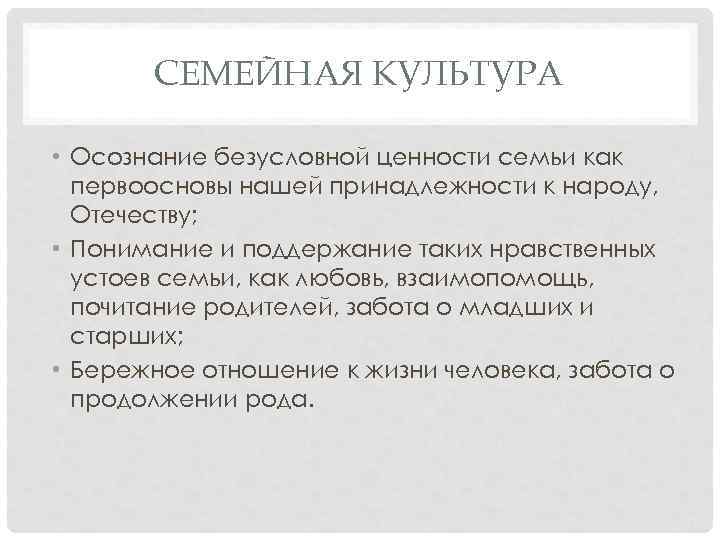 СЕМЕЙНАЯ КУЛЬТУРА

• Осознание безусловной ценности семьи как первоосновы нашей принадлежности к народу, Отечеству;
• Понимание и поддержание таких нравственных устоев семьи, как любовь, взаимопомощь, почитание родителей, забота о младших и старших;
• Бережное отношение к жизни человека, забота о продолжении рода.